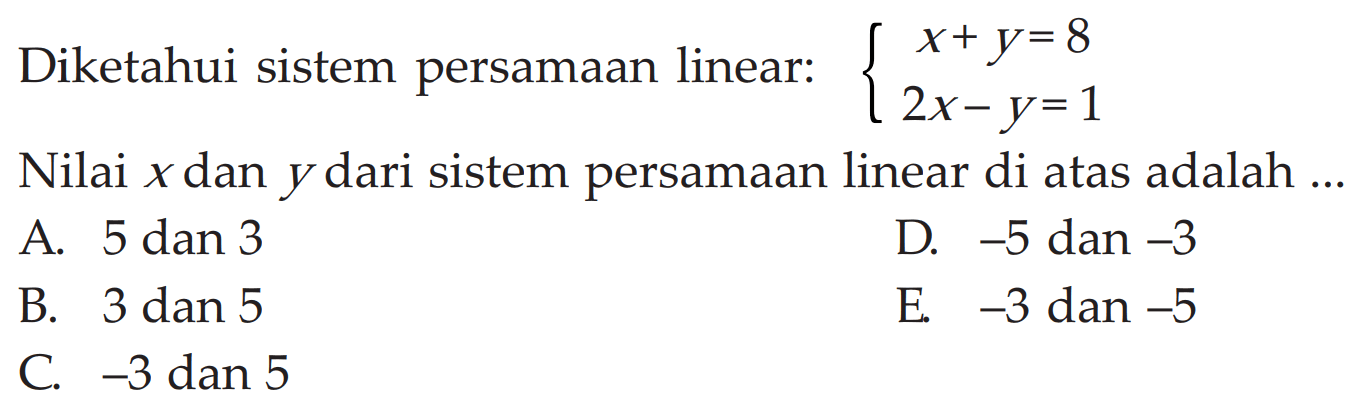 Diketahui sistem persamaan linear: $\begin{cases} x+y=8 \\ 2x-y=1 \end{cases}$

Nilai $x$ dan $y$ dari sistem persamaan linear di atas adalah ...

A. 5 dan 3
B. 3 dan 5
C. –3 dan 5
D. –5 dan –3
E. –3 dan –5